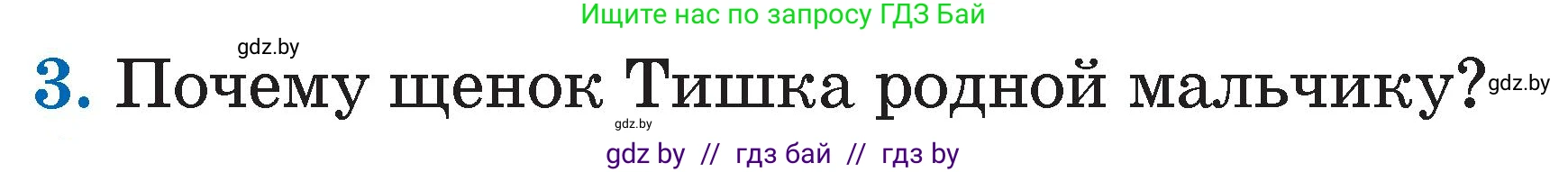 Ищите нас по запросу ГДЗ Бай

gdz.by

3. Почему щенок Тишка родной мальчику? gdz.by

gdz.by

gdz by // гдз бай // гдз by